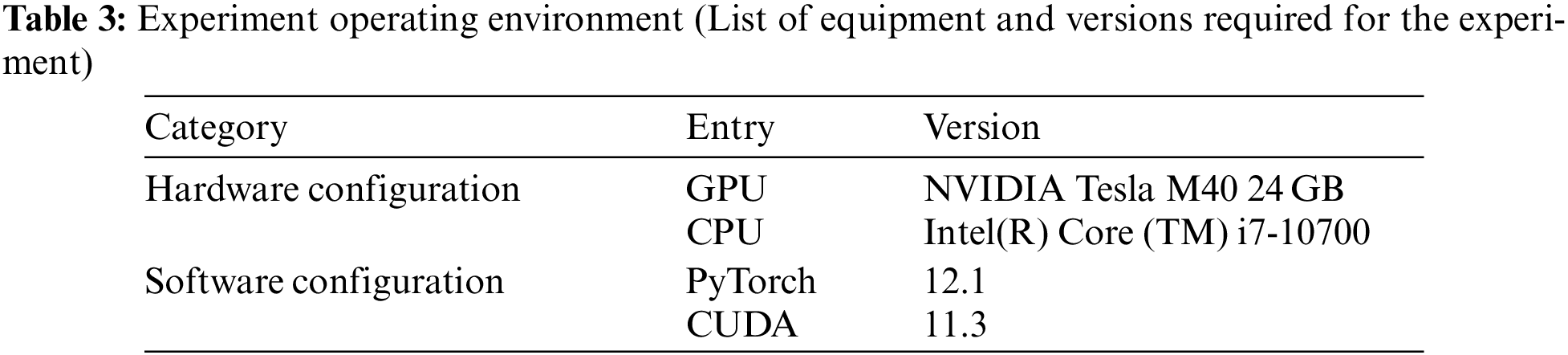 Table 3: Experiment operating environment (List of equipment and versions required for the experiment)

| Category | Entry | Version |
|---|---|---|
| Hardware configuration | GPU | NVIDIA Tesla M40 24 GB |
| | CPU | Intel(R) Core (TM) i7-10700 |
| Software configuration | PyTorch | 12.1 |
| | CUDA | 11.3 |